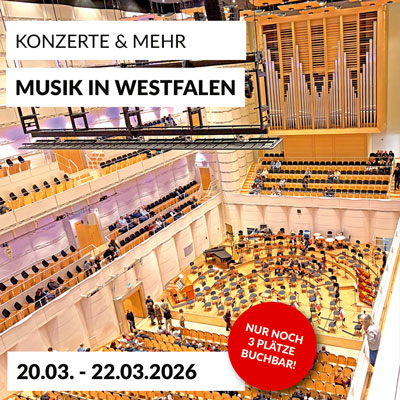 KONZERTE & MEHR

MUSIK IN WESTFALEN

NUR NOCH 3 PLÄTZE BUCHBAR!

20.03. - 22.03.2026